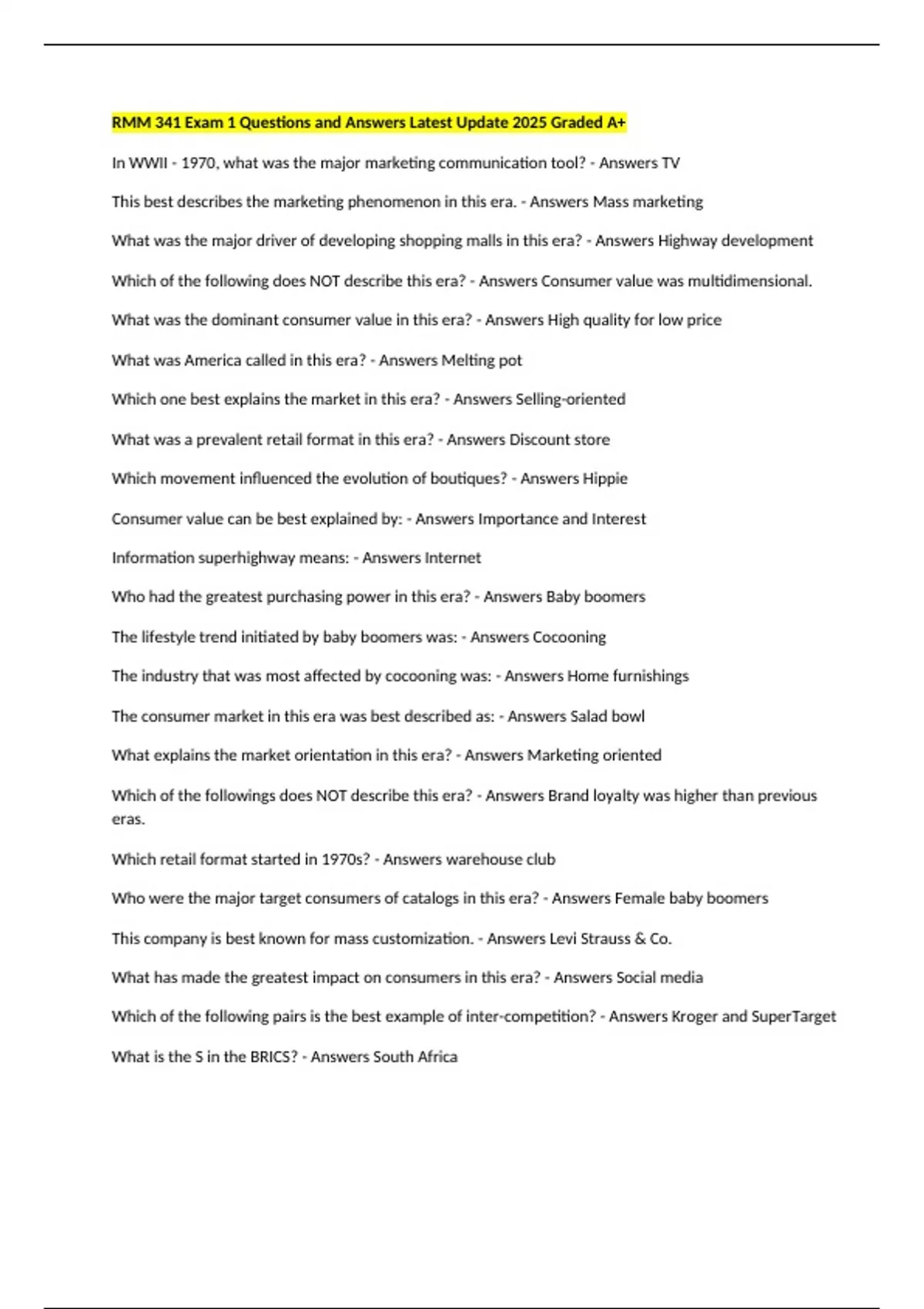 RMM 341 Exam 1 Questions and Answers Latest Update 2025 Graded A+

In WWII - 1970, what was the major marketing communication tool? - Answers TV

This best describes the marketing phenomenon in this era. - Answers Mass marketing

What was the major driver of developing shopping malls in this era? - Answers Highway development

Which of the following does NOT describe this era? - Answers Consumer value was multidimensional.

What was the dominant consumer value in this era? - Answers High quality for low price

What was America called in this era? - Answers Melting pot

Which one best explains the market in this era? - Answers Selling-oriented

What was a prevalent retail format in this era? - Answers Discount store

Which movement influenced the evolution of boutiques? - Answers Hippie

Consumer value can be best explained by: - Answers Importance and Interest

Information superhighway means: - Answers Internet

Who had the greatest purchasing power in this era? - Answers Baby boomers

The lifestyle trend initiated by baby boomers was: - Answers Cocooning

The industry that was most affected by cocooning was: - Answers Home furnishings

The consumer market in this era was best described as: - Answers Salad bowl

What explains the market orientation in this era? - Answers Marketing oriented

Which of the followings does NOT describe this era? - Answers Brand loyalty was higher than previous eras.

Which retail format started in 1970s? - Answers warehouse club

Who were the major target consumers of catalogs in this era? - Answers Female baby boomers

This company is best known for mass customization. - Answers Levi Strauss & Co.

What has made the greatest impact on consumers in this era? - Answers Social media

Which of the following pairs is the best example of inter-competition? - Answers Kroger and SuperTarget

What is the S in the BRICS? - Answers South Africa